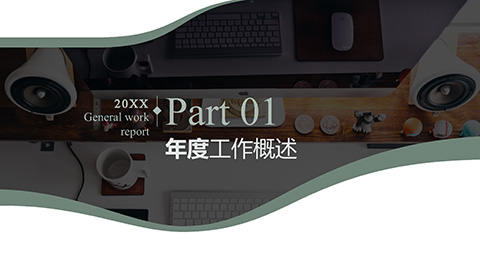 20XX
General work
report

Part 01

年度工作概述